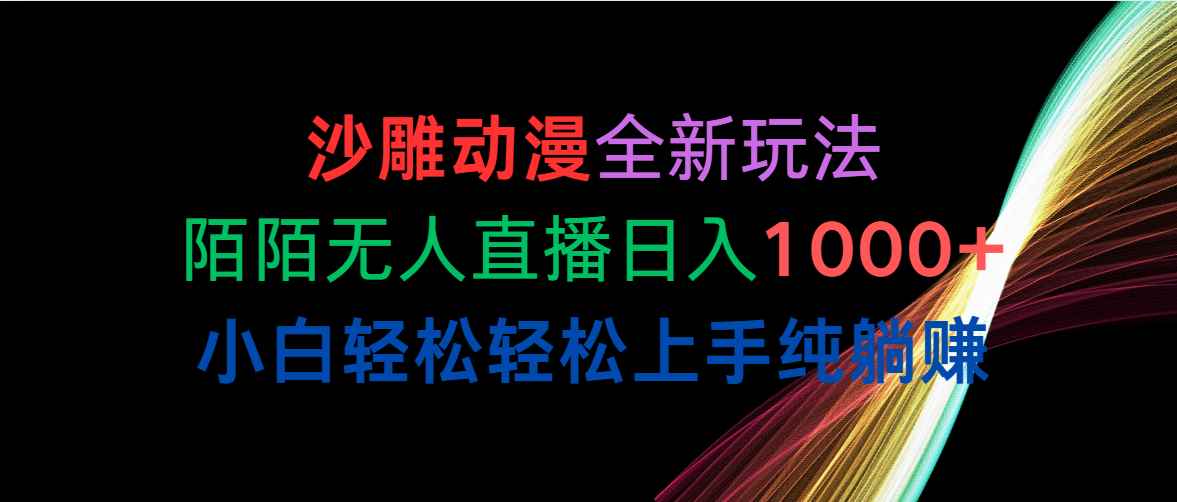 沙雕动漫全新玩法
陌陌无人直播日入1000+
小白轻松轻松上手纯躺赚